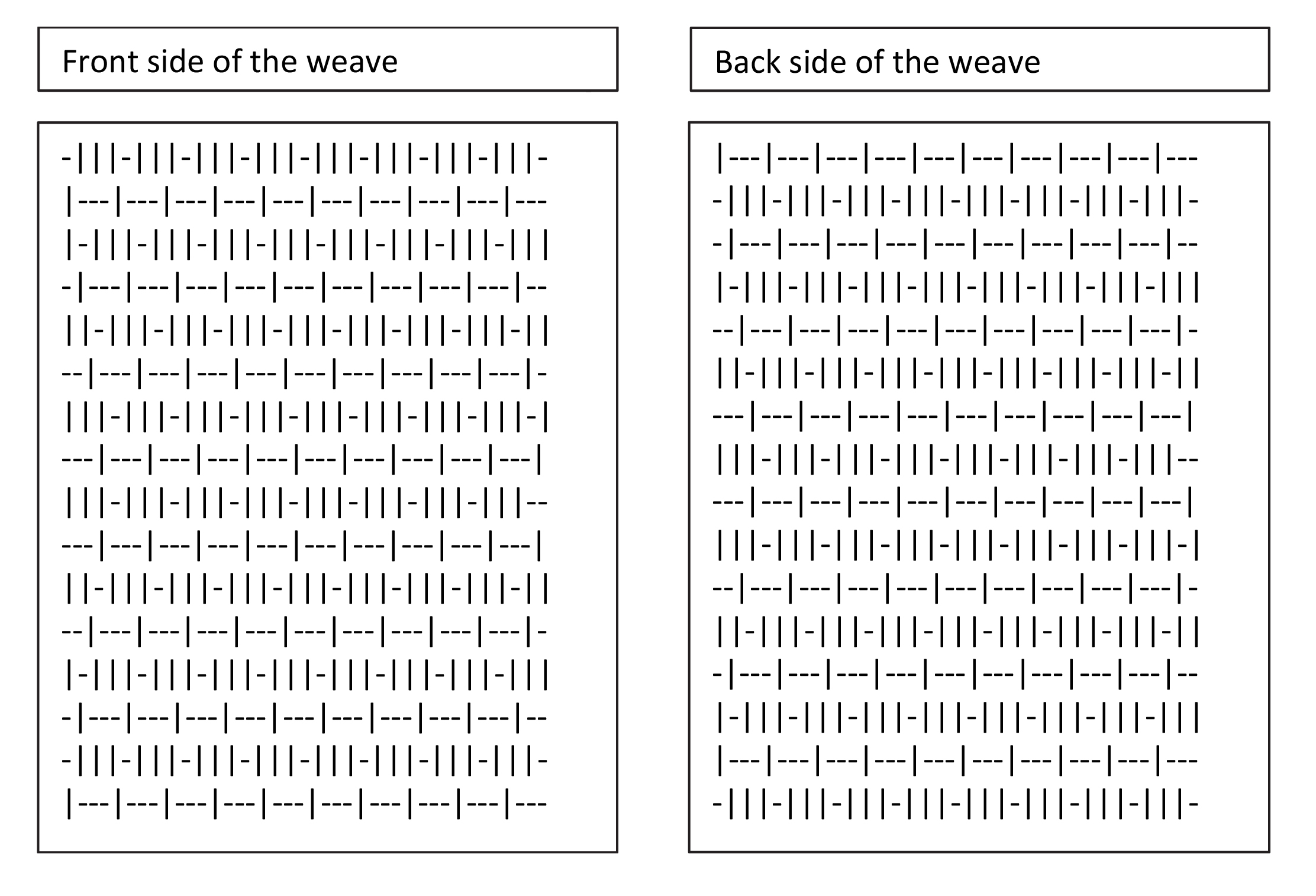 Front side of the weave

-|||-|||-|||-|||-|||-|||-|||-|||-
|---|---|---|---|---|---|---|---|---|---
|-|||-|||-|||-|||-|||-|||-|||-|||
-|---|---|---|---|---|---|---|---|---|--
||-|||-|||-|||-|||-|||-|||-|||-||
--|---|---|---|---|---|---|---|---|---|-
|||-|||-|||-|||-|||-|||-|||-|||-|
---|---|---|---|---|---|---|---|---|---|
|||-|||-|||-|||-|||-|||-|||-|||--
---|---|---|---|---|---|---|---|---|---|
||-|||-|||-|||-|||-|||-|||-|||-||
--|---|---|---|---|---|---|---|---|---|-
|-|||-|||-|||-|||-|||-|||-|||-|||
-|---|---|---|---|---|---|---|---|---|--
-|||-|||-|||-|||-|||-|||-|||-|||-
|---|---|---|---|---|---|---|---|---|---

Back side of the weave

|---|---|---|---|---|---|---|---|---|---
-|||-|||-|||-|||-|||-|||-|||-|||-
-|---|---|---|---|---|---|---|---|---|--
|-|||-|||-|||-|||-|||-|||-|||-|||
--|---|---|---|---|---|---|---|---|---|-
||-|||-|||-|||-|||-|||-|||-|||-||
---|---|---|---|---|---|---|---|---|---|
|||-|||-|||-|||-|||-|||-|||-|||--
---|---|---|---|---|---|---|---|---|---|
|||-|||-|||-|||-|||-|||-|||-|||-|
--|---|---|---|---|---|---|---|---|---|-
||-|||-|||-|||-|||-|||-|||-|||-||
-|---|---|---|---|---|---|---|---|---|--
|-|||-|||-|||-|||-|||-|||-|||-|||
|---|---|---|---|---|---|---|---|---|---
-|||-|||-|||-|||-|||-|||-|||-|||-